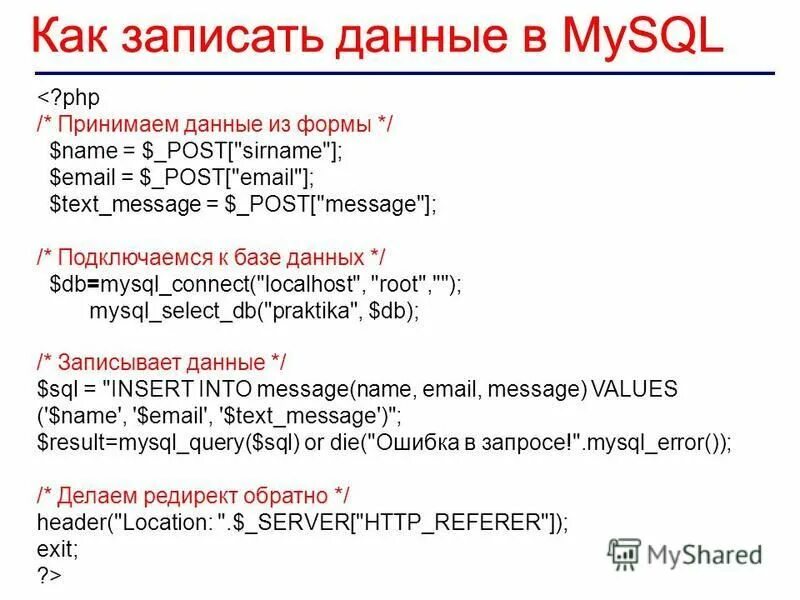 Как записать данные в MySQL

<?php
/* Принимаем данные из формы */
$name = $_POST["sirname"];
$email = $_POST["email"];
$text_message = $_POST["message"];

/* Подключаемся к базе данных */
$db=mysql_connect("localhost", "root","");
mysql_select_db("praktika", $db);

/* Записывает данные */
$sql = "INSERT INTO message(name, email, message) VALUES ('$name', '$email', '$text_message')";
$result=mysql_query($sql) or die("Ошибка в запросе!".mysql_error());

/* Делаем редирект обратно */
header("Location: ".$_SERVER["HTTP_REFERER"]);
exit;
?>

MyShared